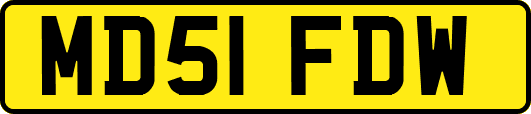 MD51 FDW